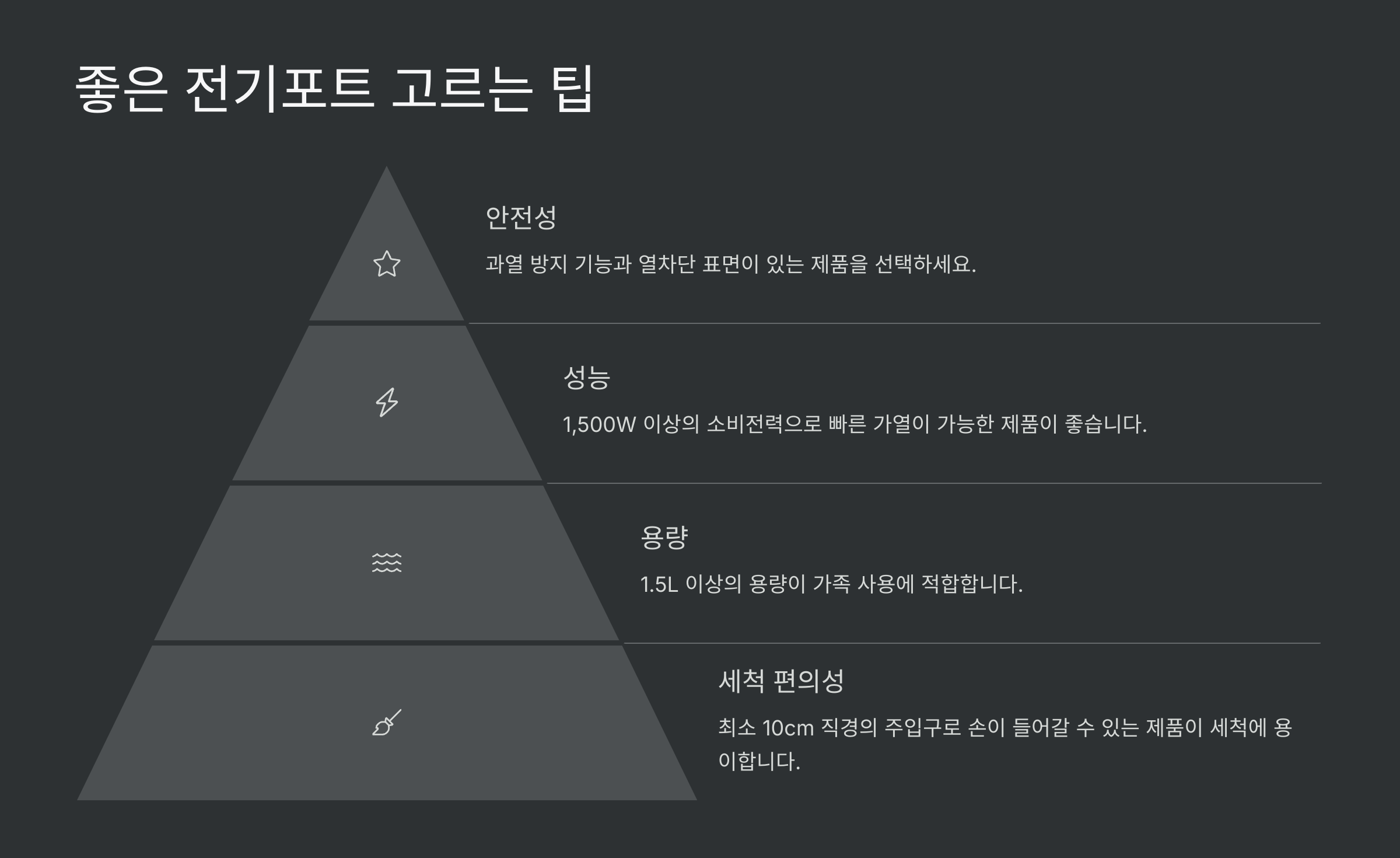 좋은 전기포트 고르는 팁

안전성

과열 방지 기능과 열차단 표면이 있는 제품을 선택하세요.

성능

1,500W 이상의 소비전력으로 빠른 가열이 가능한 제품이 좋습니다.

용량

1.5L 이상의 용량이 가족 사용에 적합합니다.

세척 편의성

최소 10cm 직경의 주입구로 손이 들어갈 수 있는 제품이 세척에 용이합니다.